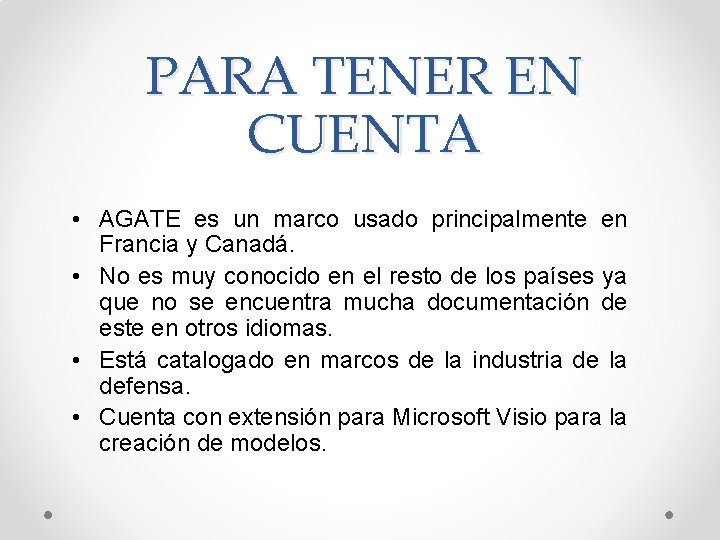 PARA TENER EN CUENTA

• AGATE es un marco usado principalmente en Francia y Canadá.
• No es muy conocido en el resto de los países ya que no se encuentra mucha documentación de este en otros idiomas.
• Está catalogado en marcos de la industria de la defensa.
• Cuenta con extensión para Microsoft Visio para la creación de modelos.